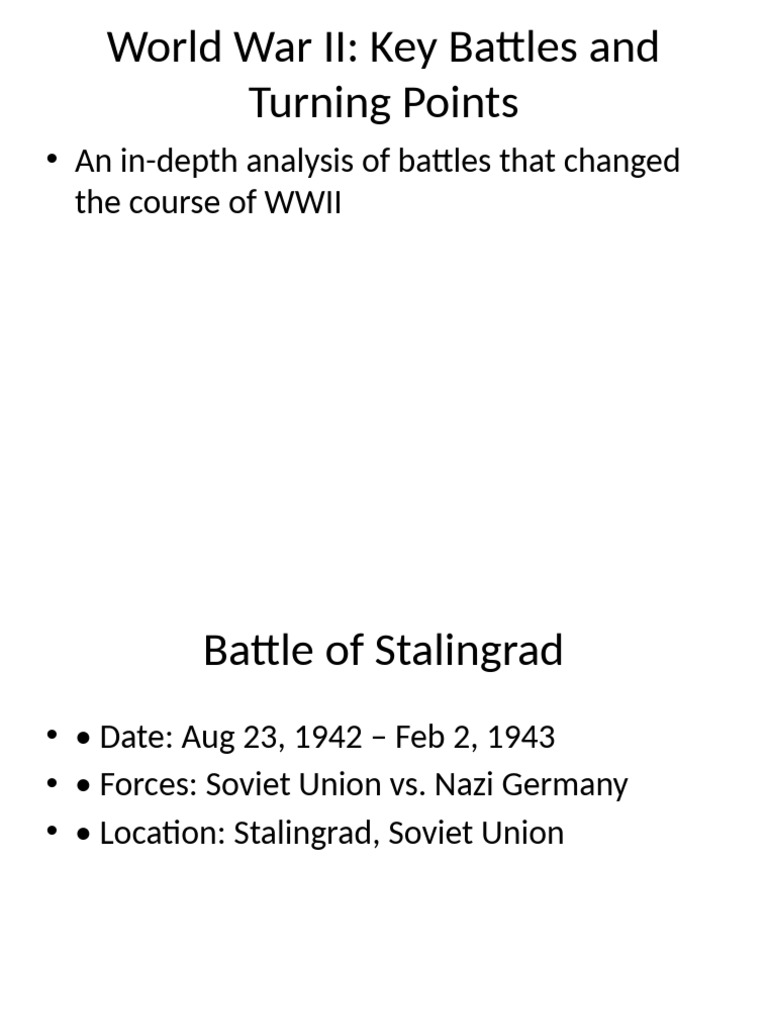 World War II: Key Battles and Turning Points

• An in-depth analysis of battles that changed the course of WWII

Battle of Stalingrad

• • Date: Aug 23, 1942 – Feb 2, 1943
• • Forces: Soviet Union vs. Nazi Germany
• • Location: Stalingrad, Soviet Union